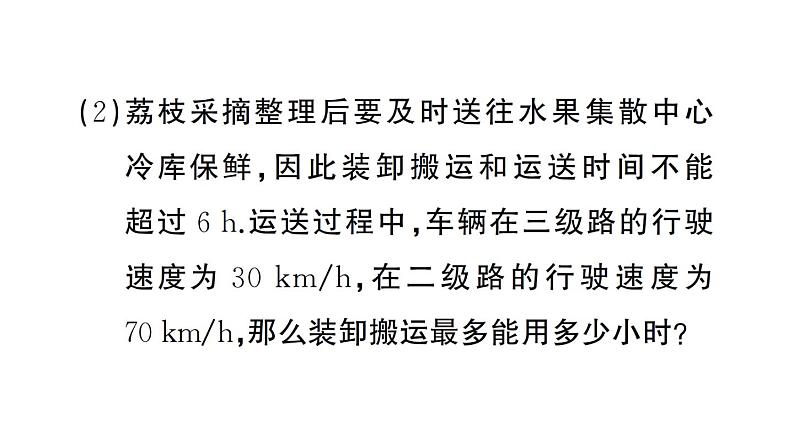 (2)荔枝采摘整理后要及时送往水果集散中心冷库保鲜，因此装卸搬运和运送时间不能超过 6 h.运送过程中，车辆在三级路的行驶速度为 30 km/h，在二级路的行驶速度为 70 km/h，那么装卸搬运最多能用多少小时？